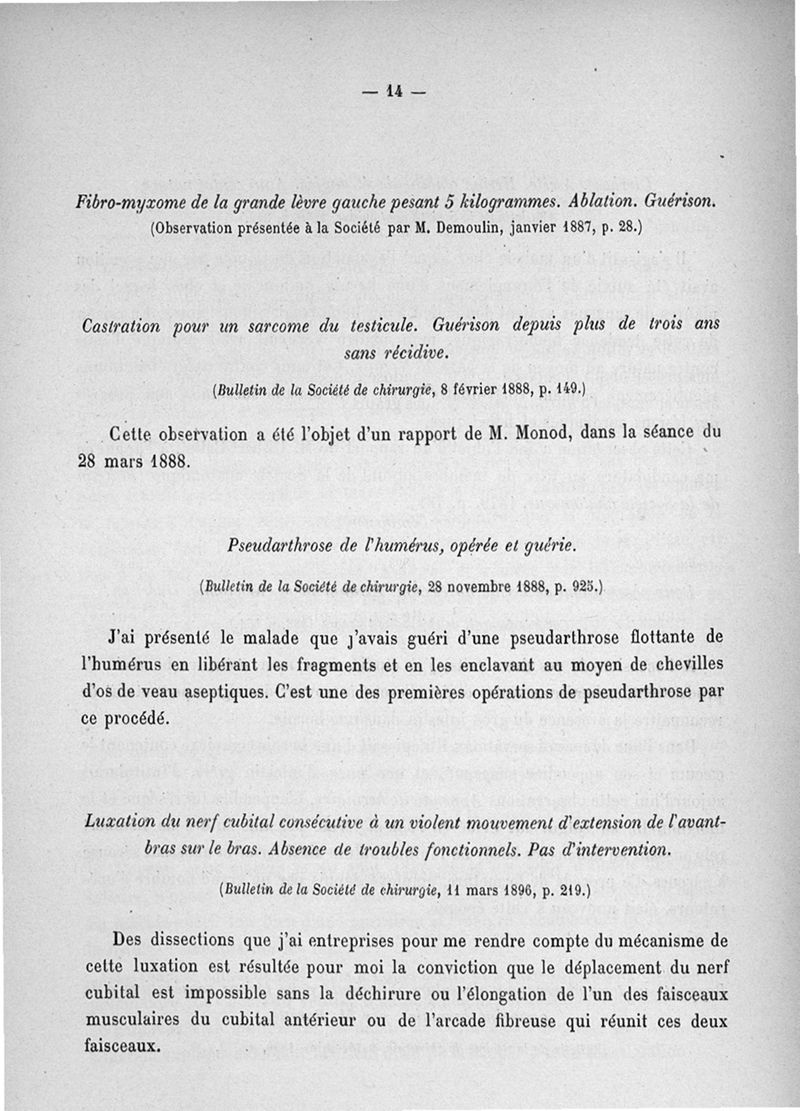 — 14 —

Fibro-myxome de la grande lèvre gauche pesant 5 kilogrammes. Ablation. Guérison.
(Observation présentée à la Société par M. Demoulin, janvier 1887, p. 28.)

Castration pour un sarcome du testicule. Guérison depuis plus de trois ans sans récidive.
(Bulletin de la Société de chirurgie, 8 février 1888, p. 149.)

Cette observation a été l'objet d'un rapport de M. Monod, dans la séance du 28 mars 1888.

Pseudarthrose de l'humérus, opérée et guérie.
(Bulletin de la Société de chirurgie, 28 novembre 1888, p. 925.)

J'ai présenté le malade que j'avais guéri d'une pseudarthrose flottante de l'humérus en libérant les fragments et en les enclavant au moyen de chevilles d'os de veau aseptiques. C'est une des premières opérations de pseudarthrose par ce procédé.

Luxation du nerf cubital consécutive à un violent mouvement d'extension de l'avant-bras sur le bras. Absence de troubles fonctionnels. Pas d'intervention.
(Bulletin de la Société de chirurgie, 11 mars 1896, p. 219.)

Des dissections que j'ai entreprises pour me rendre compte du mécanisme de cette luxation est résultée pour moi la conviction que le déplacement du nerf cubital est impossible sans la déchirure ou l'élongation de l'un des faisceaux musculaires du cubital antérieur ou de l'arcade fibreuse qui réunit ces deux faisceaux.